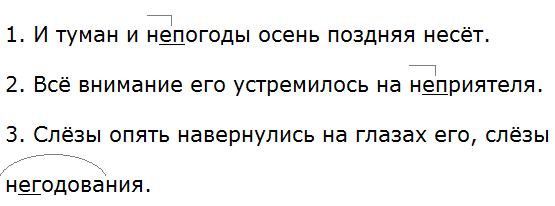 1. И туман и непогоды осень поздняя несёт.

2. Всё внимание его устремилось на неприятеля.

3. Слёзы опять навернулись на глазах его, слёзы негодования.